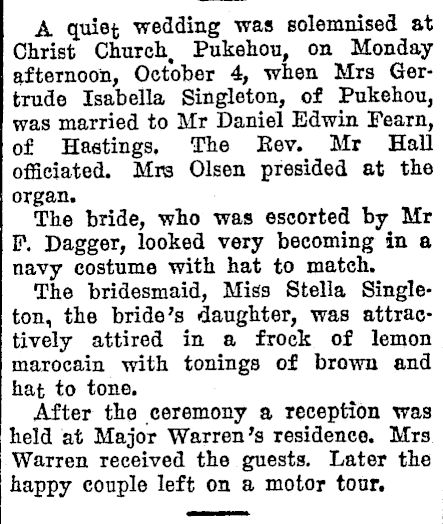 A quiet wedding was solemnised at Christ Church, Pukehou, on Monday afternoon, October 4, when Mrs Gertrude Isabella Singleton, of Pukehou, was married to Mr Daniel Edwin Fearn, of Hastings. The Rev. Mr Hall officiated. Mrs Olsen presided at the organ.

The bride, who was escorted by Mr F. Dagger, looked very becoming in a navy costume with hat to match.

The bridesmaid, Miss Stella Singleton, the bride's daughter, was attractively attired in a frock of lemon marocain with tonings of brown and hat to tone.

After the ceremony a reception was held at Major Warren's residence. Mrs Warren received the guests. Later the happy couple left on a motor tour.